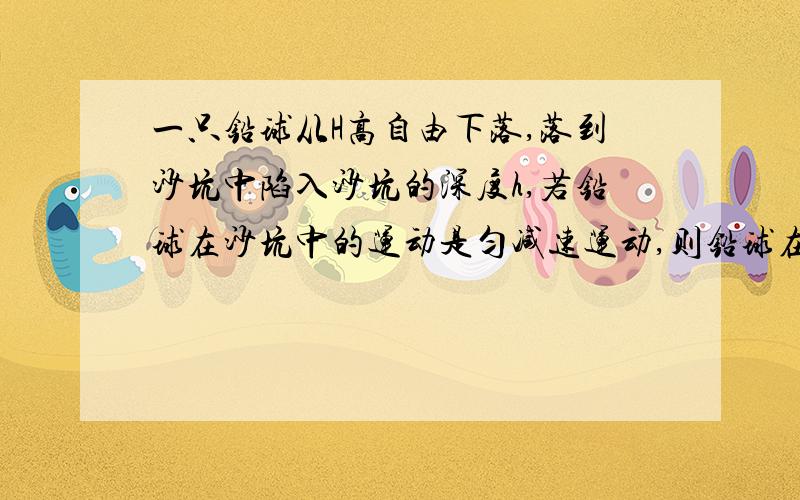 一只铅球从H高自由下落,落到沙坑中陷入沙坑的深度h,若铅球在沙坑中的运动是匀减速运动,则铅球在